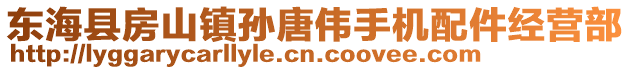 东海县房山镇孙唐伟手机配件经营部
http://lyggarycarllyle.cn.coovee.com